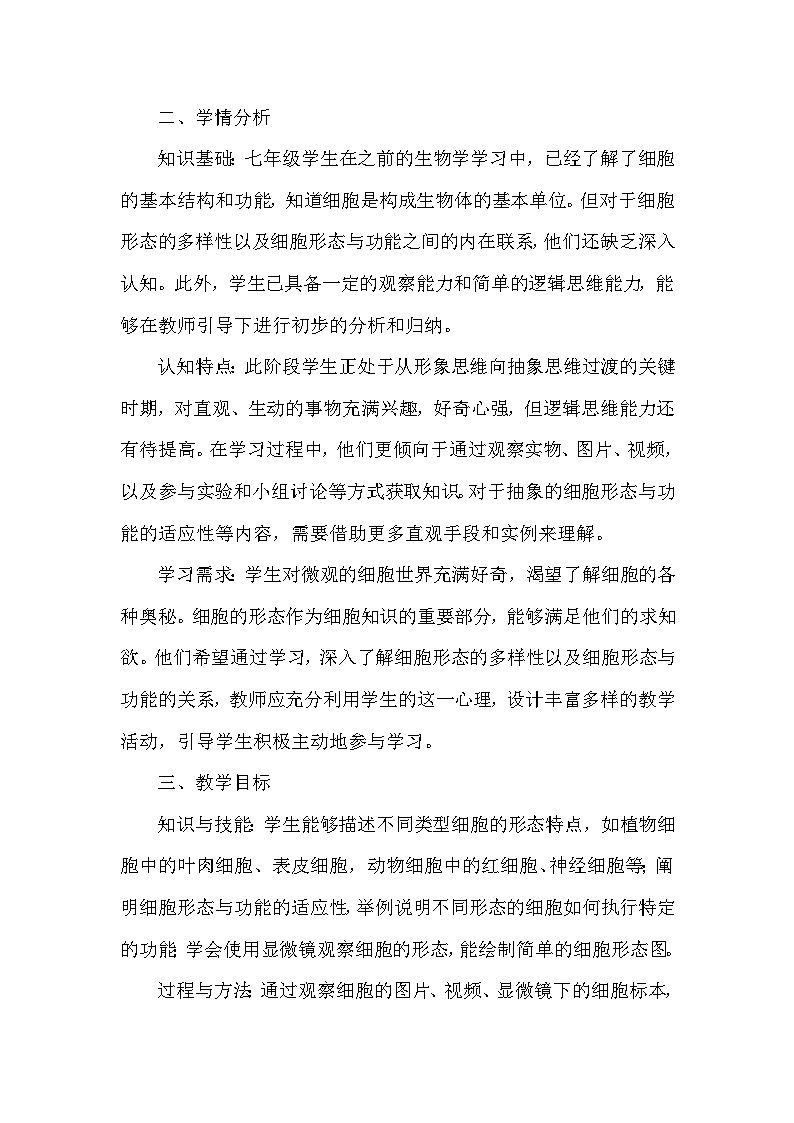 二、学情分析

知识基础：七年级学生在之前的生物学学习中，已经了解了细胞的基本结构和功能，知道细胞是构成生物体的基本单位。但对于细胞形态的多样性以及细胞形态与功能之间的内在联系，他们还缺乏深入认知。此外，学生已具备一定的观察能力和简单的逻辑思维能力，能够在教师引导下进行初步的分析和归纳。

认知特点：此阶段学生正处于从形象思维向抽象思维过渡的关键时期，对直观、生动的事物充满兴趣，好奇心强，但逻辑思维能力还有待提高。在学习过程中，他们更倾向于通过观察实物、图片、视频，以及参与实验和小组讨论等方式获取知识。对于抽象的细胞形态与功能的适应性等内容，需要借助更多直观手段和实例来理解。

学习需求：学生对微观的细胞世界充满好奇，渴望了解细胞的各种奥秘。细胞的形态作为细胞知识的重要部分，能够满足他们的求知欲。他们希望通过学习，深入了解细胞形态的多样性以及细胞形态与功能的关系，教师应充分利用学生的这一心理，设计丰富多样的教学活动，引导学生积极主动地参与学习。

三、教学目标

知识与技能：学生能够描述不同类型细胞的形态特点，如植物细胞中的叶肉细胞、表皮细胞，动物细胞中的红细胞、神经细胞等；阐明细胞形态与功能的适应性，举例说明不同形态的细胞如何执行特定的功能；学会使用显微镜观察细胞的形态，能绘制简单的细胞形态图。

过程与方法：通过观察细胞的图片、视频、显微镜下的细胞标本，